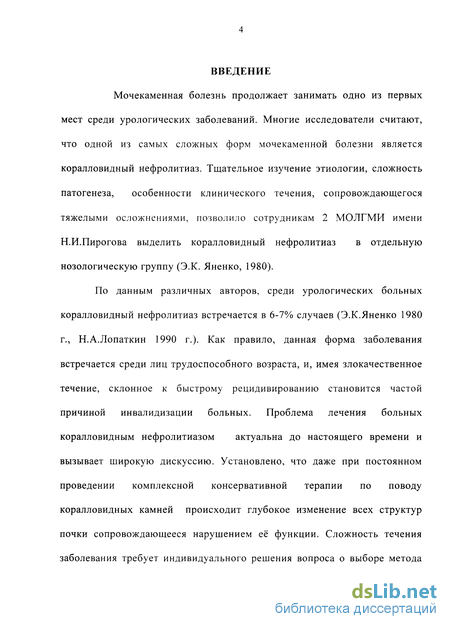 4

ВВЕДЕНИЕ

Мочекаменная болезнь продолжает занимать одно из первых мест среди урологических заболеваний. Многие исследователи считают, что одной из самых сложных форм мочекаменной болезни является коралловидный нефролитиаз. Тщательное изучение этиологии, сложность патогенеза, особенности клинического течения, сопровождающегося тяжелыми осложнениями, позволило сотрудникам 2 МОЛГМИ имени Н.И.Пирогова выделить коралловидный нефролитиаз в отдельную нозологическую группу (Э.К. Яненко, 1980).

По данным различных авторов, среди урологических больных коралловидный нефролитиаз встречается в 6-7% случаев (Э.К.Яненко 1980 г., Н.А.Лопаткин 1990 г.). Как правило, данная форма заболевания встречается среди лиц трудоспособного возраста, и, имея злокачественное течение, склонное к быстрому рецидивированию становится частой причиной инвалидизации больных. Проблема лечения больных коралловидным нефролитиазом актуальна до настоящего времени и вызывает широкую дискуссию. Установлено, что даже при постоянном проведении комплексной консервативной терапии по поводу коралловидных камней происходит глубокое изменение всех структур почки сопровождающееся нарушением её функции. Сложность течения заболевания требует индивидуального решения вопроса о выборе метода

dsLib.net
библиотека диссертаций